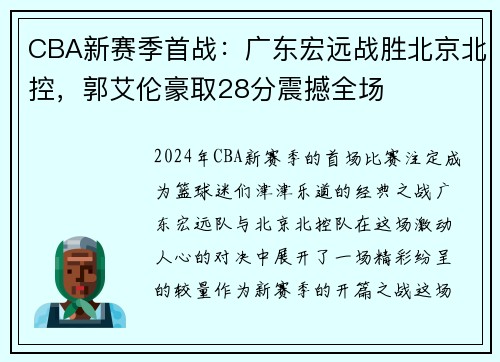 CBA新赛季首战：广东宏远战胜北京北控，郭艾伦豪取28分震撼全场

2024年CBA新赛季的首场比赛注定成为篮球迷们津津乐道的经典之战广东宏远队与北京北控队在这场激动人心的对决中展开了一场精彩纷呈的较量作为新赛季的开篇之战这场